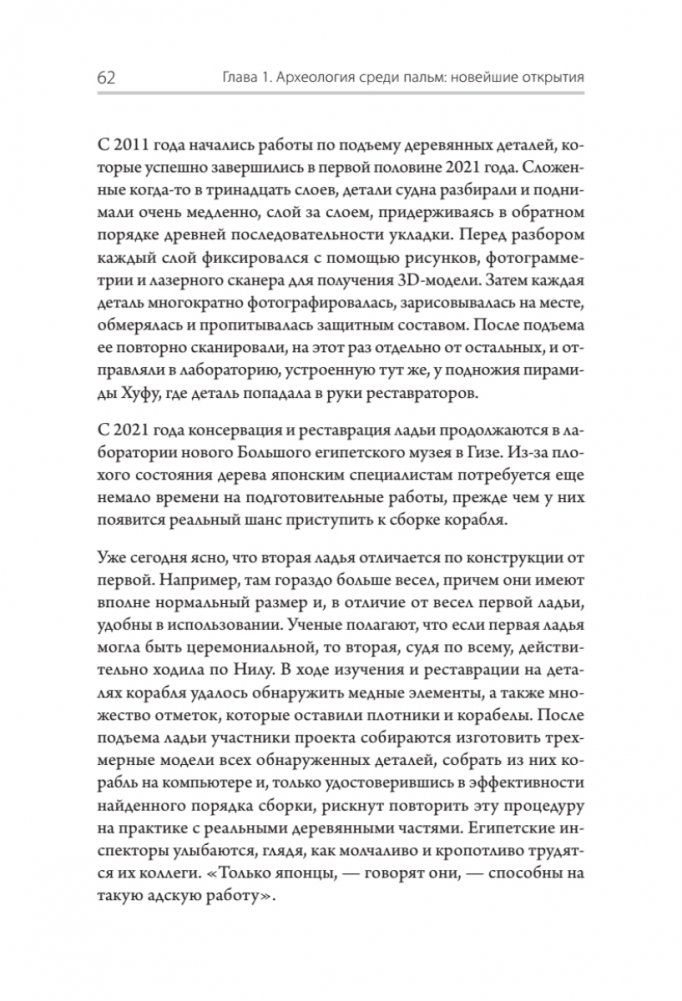 62 Глава 1. Археология среди пальм: новейшие открытия

С 2011 года начались работы по подъему деревянных деталей, которые успешно завершились в первой половине 2021 года. Сложенные когда-то в тринадцать слоев, детали судна разбирали и поднимали очень медленно, слой за слоем, придерживаясь в обратном порядке древней последовательности укладки. Перед разбором каждый слой фиксировался с помощью рисунков, фотограмметрии и лазерного сканера для получения 3D-модели. Затем каждая деталь многократно фотографировалась, зарисовывалась на месте, обмерялась и пропитывалась защитным составом. После подъема ее повторно сканировали, на этот раз отдельно от остальных, и отправляли в лабораторию, устроенную тут же, у подножия пирамиды Хуфу, где деталь попадала в руки реставраторов.

С 2021 года консервация и реставрация ладьи продолжаются в лаборатории нового Большого египетского музея в Гизе. Из-за плохого состояния дерева японским специалистам потребуется еще немало времени на подготовительные работы, прежде чем у них появится реальный шанс приступить к сборке корабля.

Уже сегодня ясно, что вторая ладья отличается по конструкции от первой. Например, там гораздо больше весел, причем они имеют вполне нормальный размер и, в отличие от весел первой ладьи, удобны в использовании. Ученые полагают, что если первая ладья могла быть церемониальной, то вторая, судя по всему, действительно ходила по Нилу. В ходе изучения и реставрации на деталях корабля удалось обнаружить медные элементы, а также множество отметок, которые оставили плотники и корабелы. После подъема ладьи участники проекта собираются изготовить трехмерные модели всех обнаруженных деталей, собрать из них корабль на компьютере и, только удостоверившись в эффективности найденного порядка сборки, рискнут повторить эту процедуру на практике с реальными деревянными частями. Египетские инспекторы улыбаются, глядя, как молчаливо и кропотливо трудятся их коллеги. «Только японцы, — говорят они, — способны на такую адскую работу».